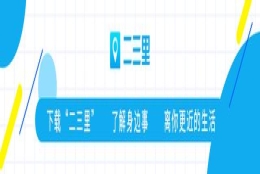 二三里

下载“二三里” 了解身边事 离你更近的生活